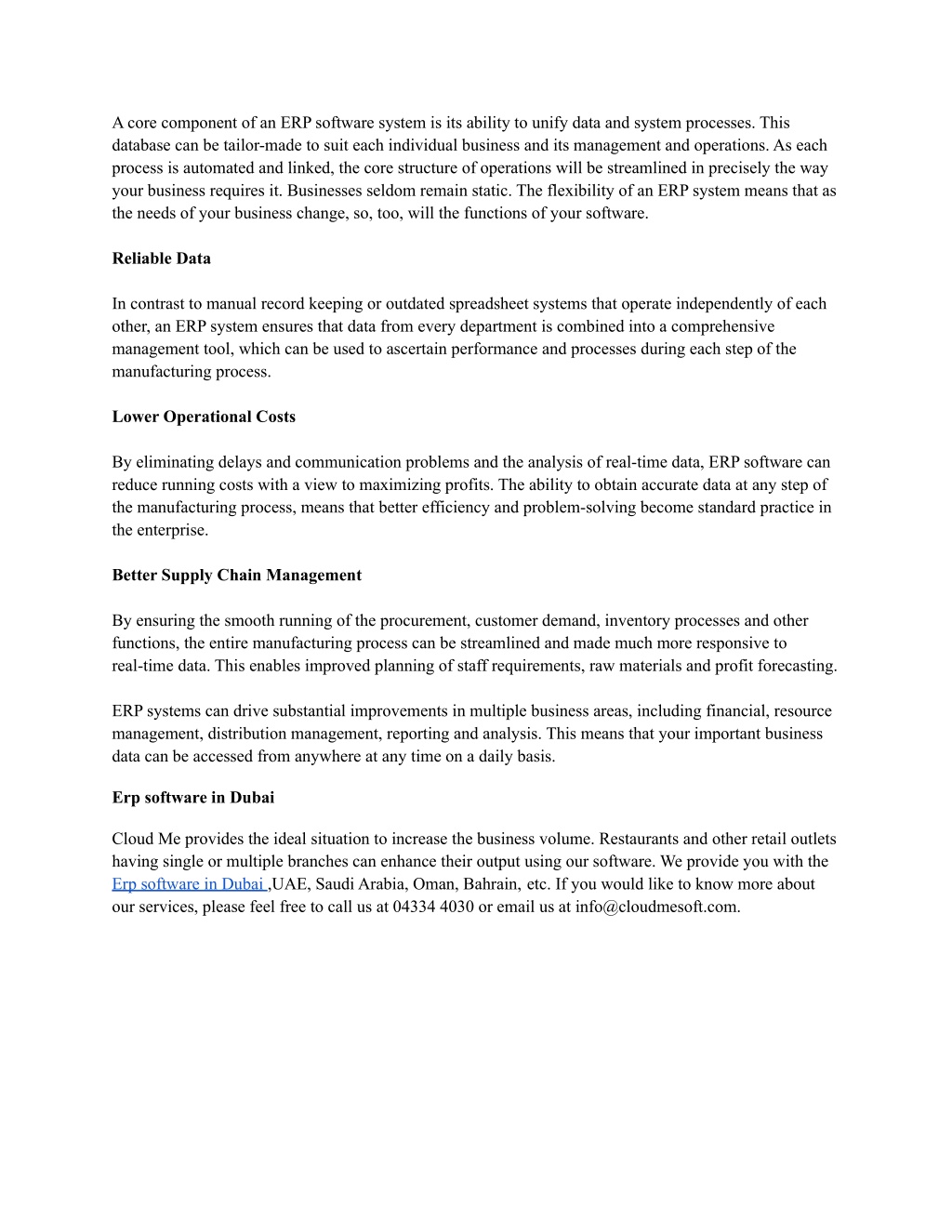 A core component of an ERP software system is its ability to unify data and system processes. This database can be tailor-made to suit each individual business and its management and operations. As each process is automated and linked, the core structure of operations will be streamlined in precisely the way your business requires it. Businesses seldom remain static. The flexibility of an ERP system means that as the needs of your business change, so, too, will the functions of your software.

Reliable Data

In contrast to manual record keeping or outdated spreadsheet systems that operate independently of each other, an ERP system ensures that data from every department is combined into a comprehensive management tool, which can be used to ascertain performance and processes during each step of the manufacturing process.

Lower Operational Costs

By eliminating delays and communication problems and the analysis of real-time data, ERP software can reduce running costs with a view to maximizing profits. The ability to obtain accurate data at any step of the manufacturing process, means that better efficiency and problem-solving become standard practice in the enterprise.

Better Supply Chain Management

By ensuring the smooth running of the procurement, customer demand, inventory processes and other functions, the entire manufacturing process can be streamlined and made much more responsive to real-time data. This enables improved planning of staff requirements, raw materials and profit forecasting.

ERP systems can drive substantial improvements in multiple business areas, including financial, resource management, distribution management, reporting and analysis. This means that your important business data can be accessed from anywhere at any time on a daily basis.

Erp software in Dubai

Cloud Me provides the ideal situation to increase the business volume. Restaurants and other retail outlets having single or multiple branches can enhance their output using our software. We provide you with the Erp software in Dubai ,UAE, Saudi Arabia, Oman, Bahrain, etc. If you would like to know more about our services, please feel free to call us at 04334 4030 or email us at info@cloudmesoft.com.